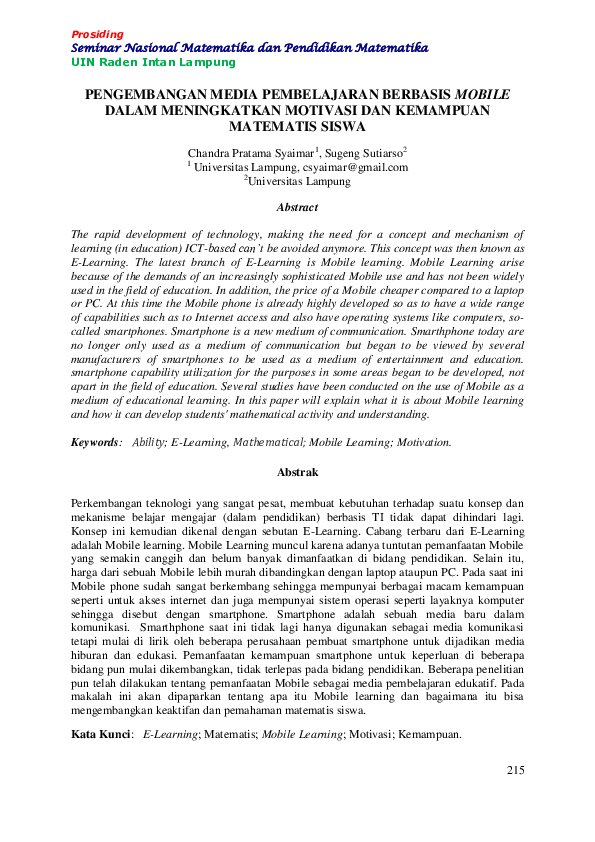 Prosiding
Seminar Nasional Matematika dan Pendidikan Matematika
UIN Raden Intan Lampung

PENGEMBANGAN MEDIA PEMBELAJARAN BERBASIS MOBILE DALAM MENINGKATKAN MOTIVASI DAN KEMAMPUAN MATEMATIS SISWA

Chandra Pratama Syaimar$^1$, Sugeng Sutiarso$^2$
$^1$ Universitas Lampung, csyaimar@gmail.com
$^2$Universitas Lampung

Abstract

The rapid development of technology, making the need for a concept and mechanism of learning (in education) ICT-based can't be avoided anymore. This concept was then known as E-Learning. The latest branch of E-Learning is Mobile learning. Mobile Learning arise because of the demands of an increasingly sophisticated Mobile use and has not been widely used in the field of education. In addition, the price of a Mobile cheaper compared to a laptop or PC. At this time the Mobile phone is already highly developed so as to have a wide range of capabilities such as to Internet access and also have operating systems like computers, so-called smartphones. Smartphone is a new medium of communication. Smarthphone today are no longer only used as a medium of communication but began to be viewed by several manufacturers of smartphones to be used as a medium of entertainment and education. smartphone capability utilization for the purposes in some areas began to be developed, not apart in the field of education. Several studies have been conducted on the use of Mobile as a medium of educational learning. In this paper will explain what it is about Mobile learning and how it can develop students' mathematical activity and understanding.

Keywords: Ability; E-Learning, Mathematical; Mobile Learning; Motivation.

Abstrak

Perkembangan teknologi yang sangat pesat, membuat kebutuhan terhadap suatu konsep dan mekanisme belajar mengajar (dalam pendidikan) berbasis TI tidak dapat dihindari lagi. Konsep ini kemudian dikenal dengan sebutan E-Learning. Cabang terbaru dari E-Learning adalah Mobile learning. Mobile Learning muncul karena adanya tuntutan pemanfaatan Mobile yang semakin canggih dan belum banyak dimanfaatkan di bidang pendidikan. Selain itu, harga dari sebuah Mobile lebih murah dibandingkan dengan laptop ataupun PC. Pada saat ini Mobile phone sudah sangat berkembang sehingga mempunyai berbagai macam kemampuan seperti untuk akses internet dan juga mempunyai sistem operasi seperti layaknya komputer sehingga disebut dengan smartphone. Smartphone adalah sebuah media baru dalam komunikasi. Smarthphone saat ini tidak lagi hanya digunakan sebagai media komunikasi tetapi mulai di lirik oleh beberapa perusahaan pembuat smartphone untuk dijadikan media hiburan dan edukasi. Pemanfaatan kemampuan smartphone untuk keperluan di beberapa bidang pun mulai dikembangkan, tidak terlepas pada bidang pendidikan. Beberapa penelitian pun telah dilakukan tentang pemanfaatan Mobile sebagai media pembelajaran edukatif. Pada makalah ini akan dipaparkan tentang apa itu Mobile learning dan bagaimana itu bisa mengembangkan keaktifan dan pemahaman matematis siswa.

Kata Kunci: E-Learning; Matematis; Mobile Learning; Motivasi; Kemampuan.

215